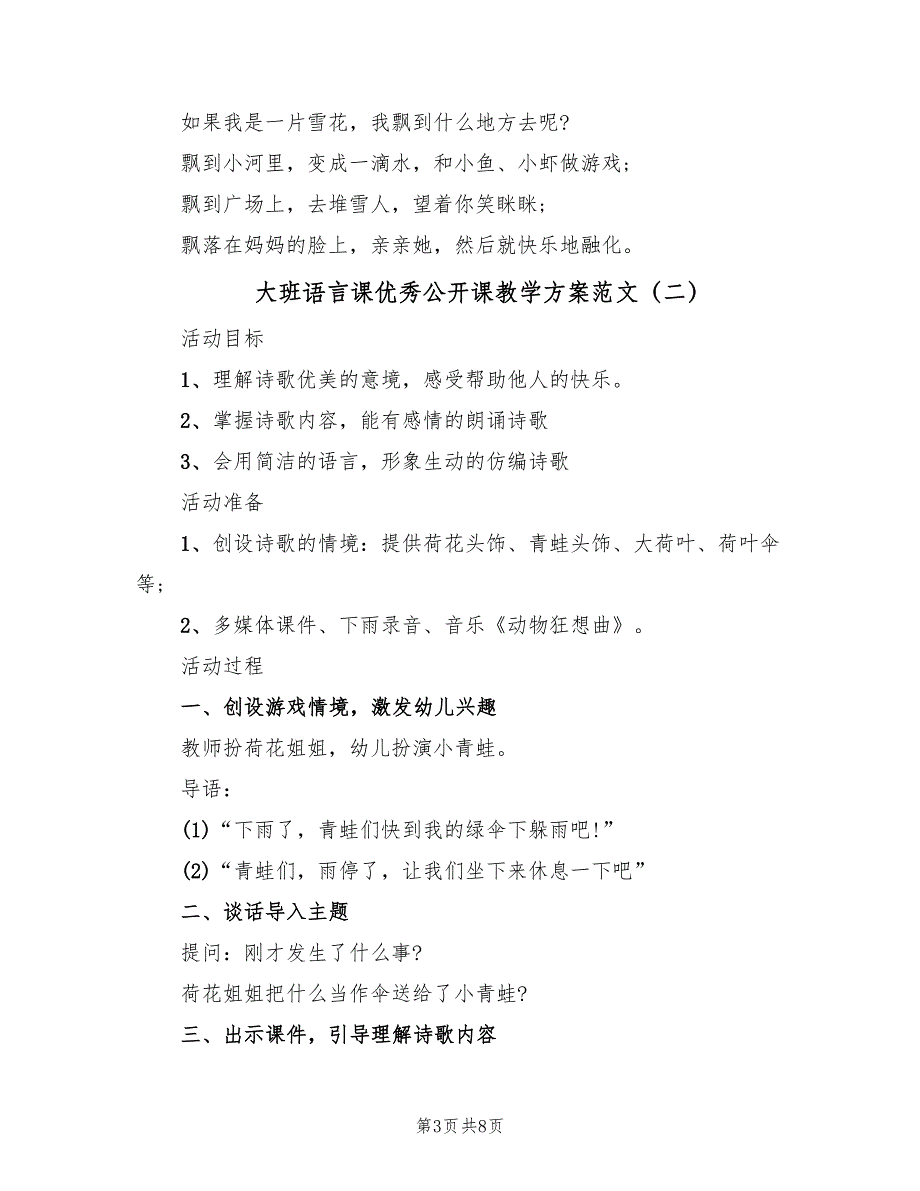 如果我是一片雪花，我飘到什么地方去呢?

飘到小河里，变成一滴水，和小鱼、小虾做游戏;

飘到广场上，去堆雪人，望着你笑眯眯;

飘落在妈妈的脸上，亲亲她，然后就快乐地融化。

大班语言课优秀公开课教学方案范文（二）

活动目标

1、理解诗歌优美的意境，感受帮助他人的快乐。

2、掌握诗歌内容，能有感情的朗诵诗歌

3、会用简洁的语言，形象生动的仿编诗歌

活动准备

1、创设诗歌的情境：提供荷花头饰、青蛙头饰、大荷叶、荷叶伞等;

2、多媒体课件、下雨录音、音乐《动物狂想曲》。

活动过程

一、创设游戏情境，激发幼儿兴趣

教师扮荷花姐姐，幼儿扮演小青蛙。

导语：

(1)“下雨了，青蛙们快到我的绿伞下躲雨吧!”

(2)“青蛙们，雨停了，让我们坐下来休息一下吧”

二、谈话导入主题

提问：刚才发生了什么事?

荷花姐姐把什么当作伞送给了小青蛙?

三、出示课件，引导理解诗歌内容

第3页 共8页